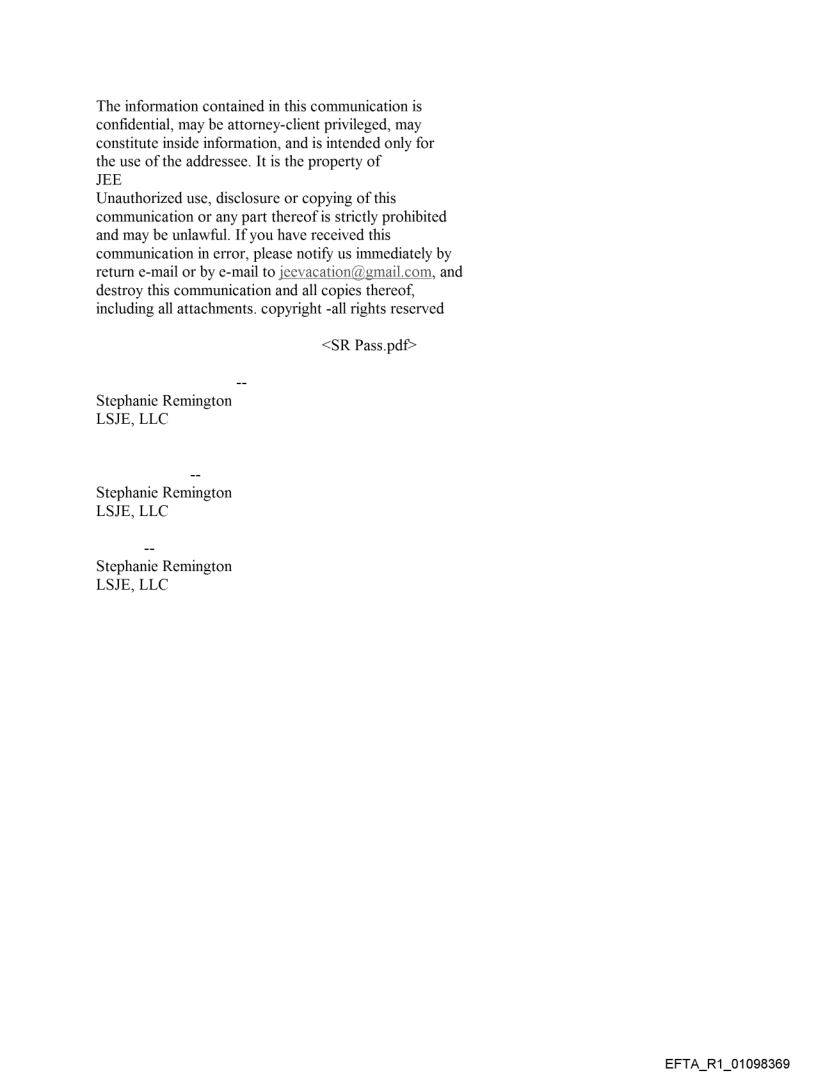 The information contained in this communication is confidential, may be attorney-client privileged, may constitute inside information, and is intended only for the use of the addressee. It is the property of JEE
Unauthorized use, disclosure or copying of this communication or any part thereof is strictly prohibited and may be unlawful. If you have received this communication in error, please notify us immediately by return e-mail or by e-mail to jeevacation@gmail.com, and destroy this communication and all copies thereof, including all attachments. copyright -all rights reserved

<SR Pass.pdf>

--
Stephanie Remington
LSJE, LLC

--
Stephanie Remington
LSJE, LLC

--
Stephanie Remington
LSJE, LLC

EFTA_R1_01098369